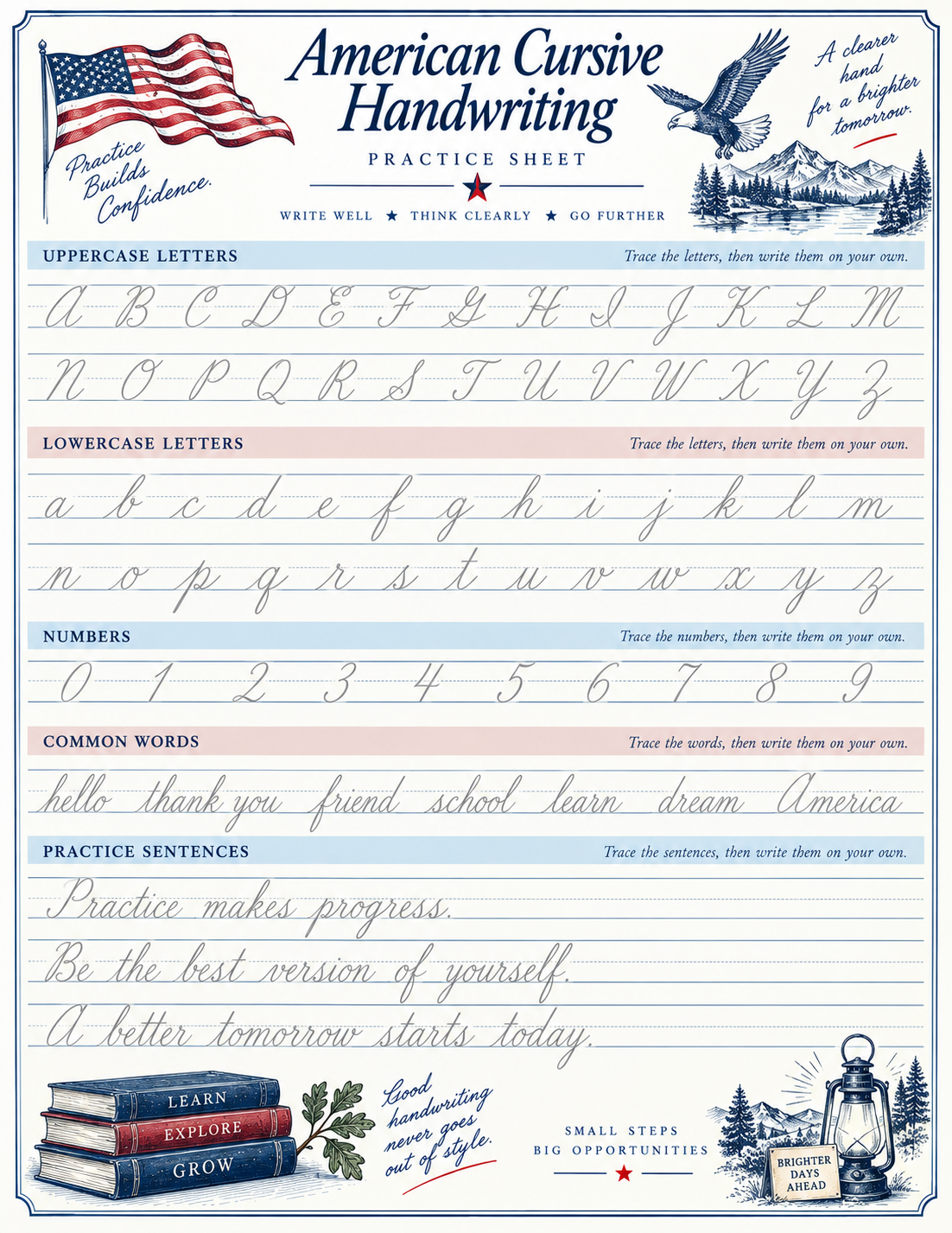 Practice Builds Confidence.

American Cursive Handwriting

PRACTICE SHEET

WRITE WELL ★ THINK CLEARLY ★ GO FURTHER

A clearer hand for a brighter tomorrow.

UPPERCASE LETTERS

Trace the letters, then write them on your own.

A B C D E F G H I J K L M

N O P Q R S T U V W X Y Z

LOWERCASE LETTERS

Trace the letters, then write them on your own.

a b c d e f g h i j k l m

n o p q r s t u v w x y z

NUMBERS

Trace the numbers, then write them on your own.

0 1 2 3 4 5 6 7 8 9

COMMON WORDS

Trace the words, then write them on your own.

hello thank you friend school learn dream America

PRACTICE SENTENCES

Trace the sentences, then write them on your own.

Practice makes progress.

Be the best version of yourself.

A better tomorrow starts today.

LEARN
EXPLORE
GROW

Good handwriting never goes out of style.

SMALL STEPS
BIG OPPORTUNITIES

BRIGHTER DAYS AHEAD